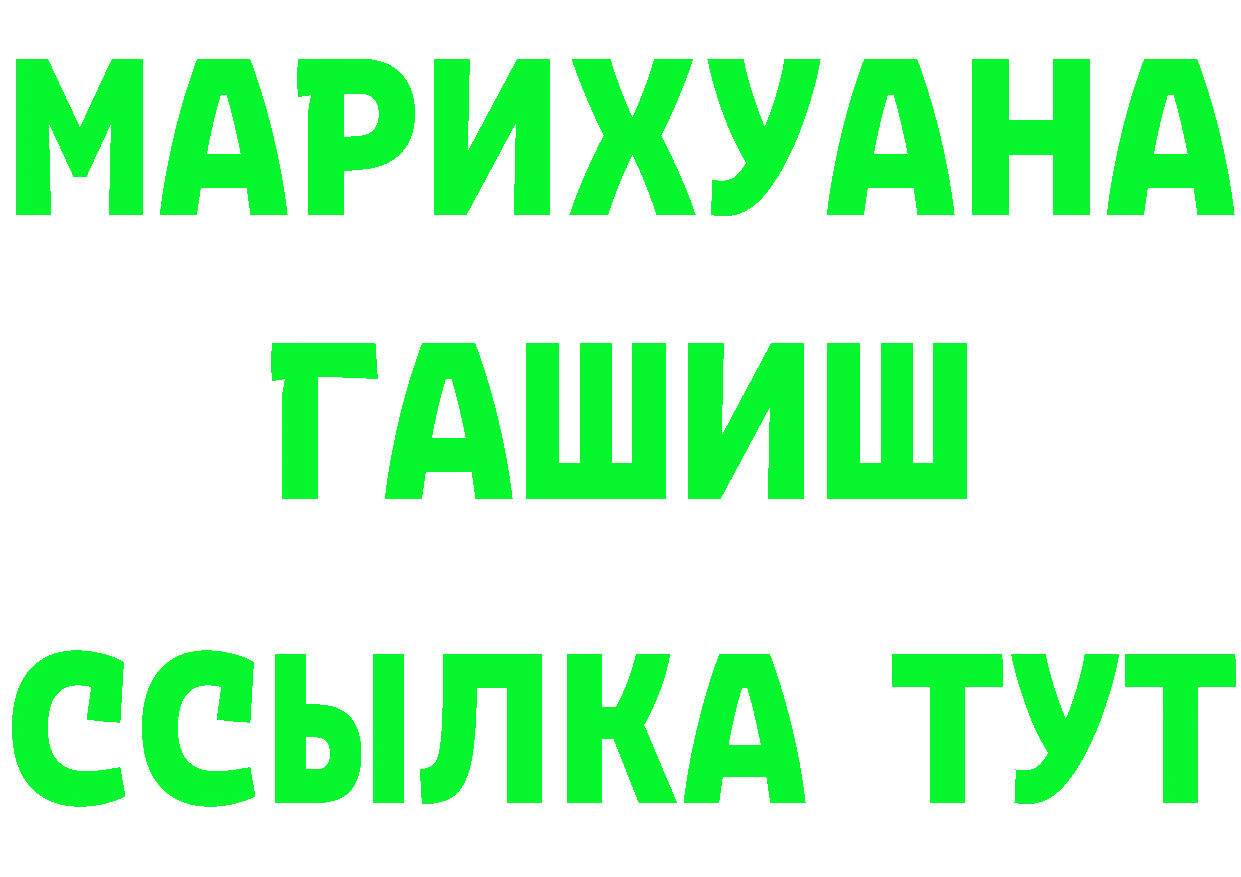 МАРИХУАНА
ГАШИШ
ССЫЛКА ТУТ